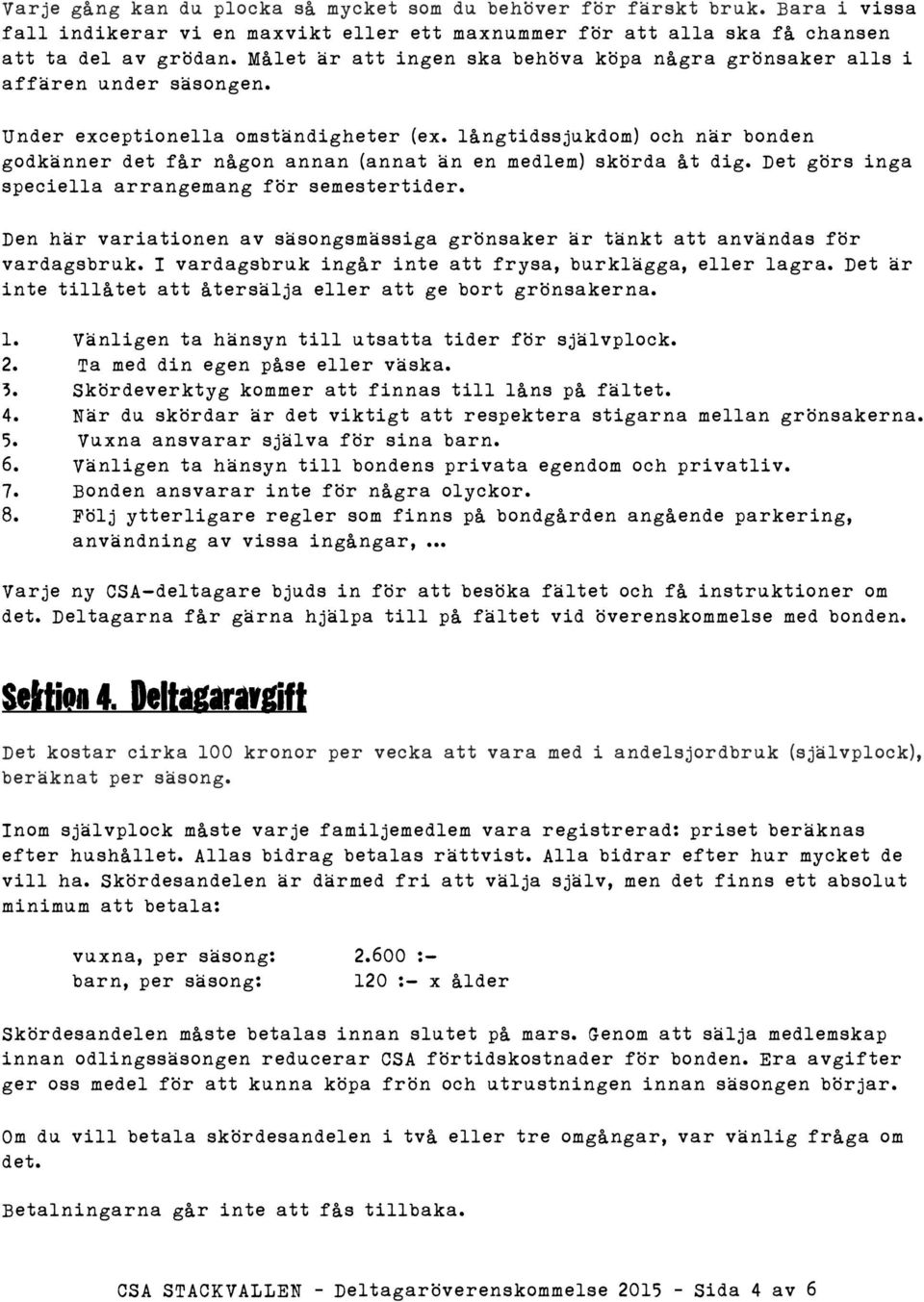 Varje gång kan du plocka så mycket som du behöver för färskt bruk. Bara i vissa fall indikerar vi en maxvikt eller ett maxnummer för att alla ska få chansen att ta del av grödan. Målet är att ingen ska behöva köpa några grönsaker alls i affären under säsongen.

Under exceptionella omständigheter (ex. långtidssjukdom) och när bonden godkänner det får någon annan (annat än en medlem) skörda åt dig. Det görs inga speciella arrangemang för semestertider.

Den här variationen av säsongsmässiga grönsaker är tänkt att användas för vardagsbruk. I vardagsbruk ingår inte att frysa, burklägga, eller lagra. Det är inte tillåtet att återsälja eller att ge bort grönsakerna.

1. Vänligen ta hänsyn till utsatta tider för självplock.
2. Ta med din egen påse eller väska.
3. Skördeverktyg kommer att finnas till låns på fältet.
4. När du skördar är det viktigt att respektera stigarna mellan grönsakerna.
5. Vuxna ansvarar själva för sina barn.
6. Vänligen ta hänsyn till bondens privata egendom och privatliv.
7. Bonden ansvarar inte för några olyckor.
8. Följ ytterligare regler som finns på bondgården angående parkering, användning av vissa ingångar, ...

Varje ny CSA-deltagare bjuds in för att besöka fältet och få instruktioner om det. Deltagarna får gärna hjälpa till på fältet vid överenskommelse med bonden.

Sektion 4. Deltagaravgift

Det kostar cirka 100 kronor per vecka att vara med i andelsjordbruk (självplock), beräknat per säsong.

Inom självplock måste varje familjemedlem vara registrerad: priset beräknas efter hushållet. Allas bidrag betalas rättvist. Alla bidrar efter hur mycket de vill ha. Skördesandelen är därmed fri att välja själv, men det finns ett absolut minimum att betala:

vuxna, per säsong: 2.600 :-
barn, per säsong: 120 :- x ålder

Skördesandelen måste betalas innan slutet på mars. Genom att sälja medlemskap innan odlingssäsongen reducerar CSA förtidskostnader för bonden. Era avgifter ger oss medel för att kunna köpa frön och utrustningen innan säsongen börjar.

Om du vill betala skördesandelen i två eller tre omgångar, var vänlig fråga om det.

Betalningarna går inte att fås tillbaka.

CSA STACKVALLEN - Deltagaröverenskommelse 2015 - Sida 4 av 6